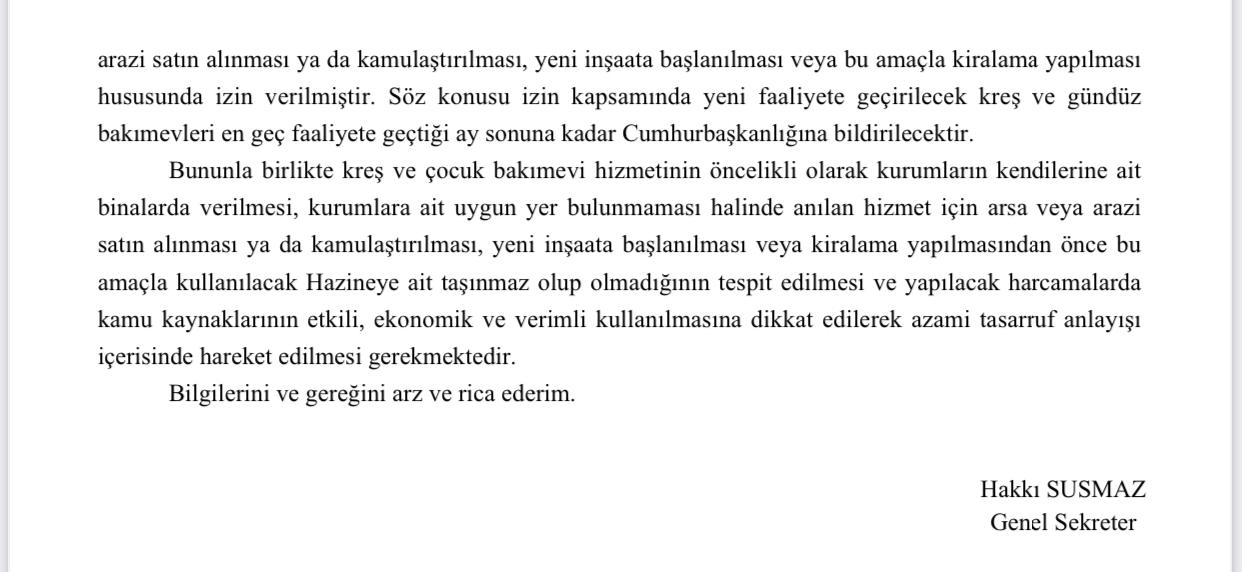 arazi satın alınması ya da kamulaştırılması, yeni inşaata başlanılması veya bu amaçla kiralama yapılması hususunda izin verilmiştir. Söz konusu izin kapsamında yeni faaliyete geçirilecek kreş ve gündüz bakımevleri en geç faaliyete geçtiği ay sonuna kadar Cumhurbaşkanlığına bildirilecektir.

Bununla birlikte kreş ve çocuk bakımevi hizmetinin öncelikli olarak kurumların kendilerine ait binalarda verilmesi, kurumlara ait uygun yer bulunmaması halinde anılan hizmet için arsa veya arazi satın alınması ya da kamulaştırılması, yeni inşaata başlanılması veya kiralama yapılmasından önce bu amaçla kullanılacak Hazineye ait taşınmaz olup olmadığının tespit edilmesi ve yapılacak harcamalarda kamu kaynaklarının etkili, ekonomik ve verimli kullanılmasına dikkat edilerek azami tasarruf anlayışı içerisinde hareket edilmesi gerekmektedir.

Bilgilerini ve gereğini arz ve rica ederim.

Hakkı SUSMAZ
Genel Sekreter